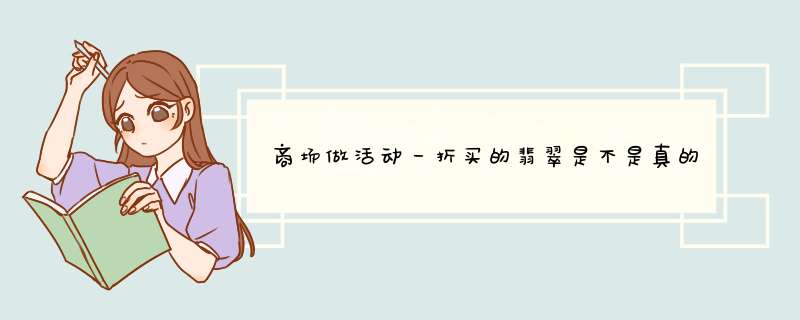 商场做活动一折买的翡翠是不是真的